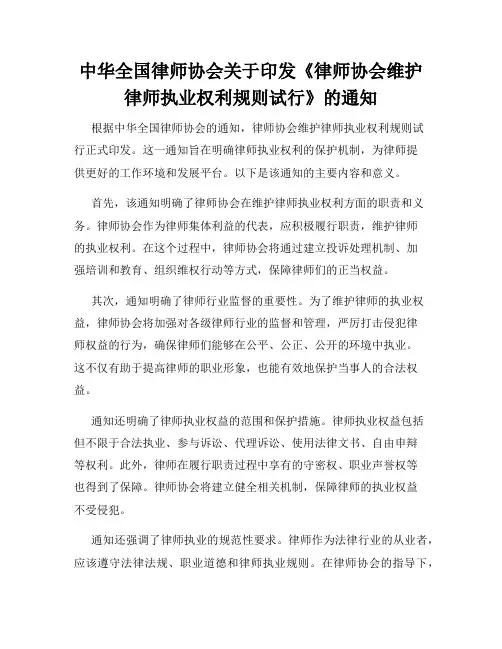 中华全国律师协会关于印发《律师协会维护律师执业权利规则试行》的通知

根据中华全国律师协会的通知，律师协会维护律师执业权利规则试行正式印发。这一通知旨在明确律师执业权利的保护机制，为律师提供更好的工作环境和发展平台。以下是该通知的主要内容和意义。

首先，该通知明确了律师协会在维护律师执业权利方面的职责和义务。律师协会作为律师集体利益的代表，应积极履行职责，维护律师的执业权利。在这个过程中，律师协会将通过建立投诉处理机制、加强培训和教育、组织维权行动等方式，保障律师们的正当权益。

其次，通知明确了律师行业监督的重要性。为了维护律师的执业权益，律师协会将加强对各级律师行业的监督和管理，严厉打击侵犯律师权益的行为，确保律师们能够在公平、公正、公开的环境中执业。这不仅有助于提高律师的职业形象，也能有效地保护当事人的合法权益。

通知还明确了律师执业权益的范围和保护措施。律师执业权益包括但不限于合法执业、参与诉讼、代理诉讼、使用法律文书、自由申辩等权利。此外，律师在履行职责过程中享有的守密权、职业声誉权等也得到了保障。律师协会将建立健全相关机制，保障律师的执业权益不受侵犯。

通知还强调了律师执业的规范性要求。律师作为法律行业的从业者，应该遵守法律法规、职业道德和律师执业规则。在律师协会的指导下，